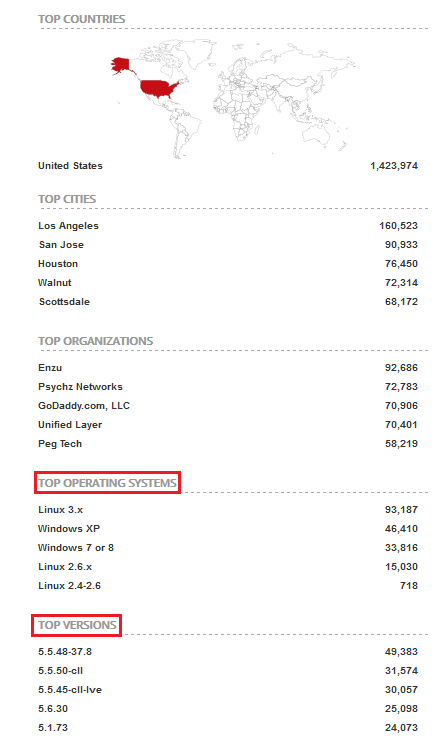 TOP COUNTRIES

| | |
|---|---|
| United States | 1,423,974 |

TOP CITIES

| | |
|---|---|
| Los Angeles | 160,523 |
| San Jose | 90,933 |
| Houston | 76,450 |
| Walnut | 72,314 |
| Scottsdale | 68,172 |

TOP ORGANIZATIONS

| | |
|---|---|
| Enzu | 92,686 |
| Psychz Networks | 72,783 |
| GoDaddy.com, LLC | 70,906 |
| Unified Layer | 70,401 |
| Peg Tech | 58,219 |

TOP OPERATING SYSTEMS

| | |
|---|---|
| Linux 3.x | 93,187 |
| Windows XP | 46,410 |
| Windows 7 or 8 | 33,816 |
| Linux 2.6.x | 15,030 |
| Linux 2.4-2.6 | 718 |

TOP VERSIONS

| | |
|---|---|
| 5.5.48-37.8 | 49,383 |
| 5.5.50-cll | 31,574 |
| 5.5.45-cll-lve | 30,057 |
| 5.6.30 | 25,098 |
| 5.1.73 | 24,073 |